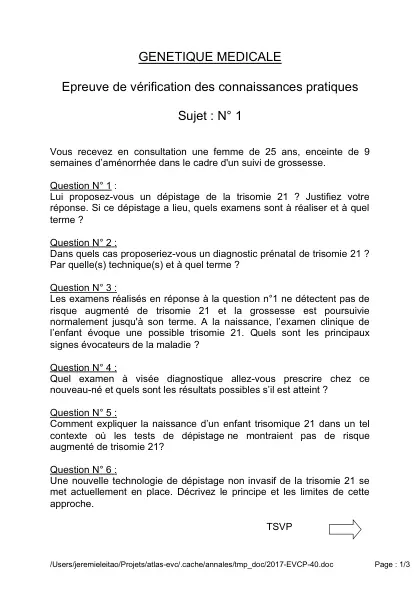 GENETIQUE MEDICALE

Epreuve de vérification des connaissances pratiques

Sujet : N° 1

Vous recevez en consultation une femme de 25 ans, enceinte de 9 semaines d'aménorrhée dans le cadre d'un suivi de grossesse.

Question N° 1 :
Lui proposez-vous un dépistage de la trisomie 21 ? Justifiez votre réponse. Si ce dépistage a lieu, quels examens sont à réaliser et à quel terme ?

Question N° 2 :
Dans quels cas proposeriez-vous un diagnostic prénatal de trisomie 21 ? Par quelle(s) technique(s) et à quel terme ?

Question N° 3 :
Les examens réalisés en réponse à la question n°1 ne détectent pas de risque augmenté de trisomie 21 et la grossesse est poursuivie normalement jusqu'à son terme. A la naissance, l'examen clinique de l'enfant évoque une possible trisomie 21. Quels sont les principaux signes évocateurs de la maladie ?

Question N° 4 :
Quel examen à visée diagnostique allez-vous prescrire chez ce nouveau-né et quels sont les résultats possibles s'il est atteint ?

Question N° 5 :
Comment expliquer la naissance d'un enfant trisomique 21 dans un tel contexte où les tests de dépistage ne montraient pas de risque augmenté de trisomie 21?

Question N° 6 :
Une nouvelle technologie de dépistage non invasif de la trisomie 21 se met actuellement en place. Décrivez le principe et les limites de cette approche.

TSVP

/Users/jeremieleitao/Projets/atlas-evc/.cache/annales/tmp_doc/2017-EVCP-40.doc

Page : 1/3